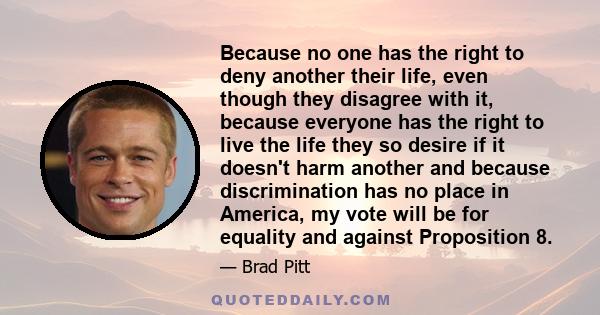 Because no one has the right to deny another their life, even though they disagree with it, because everyone has the right to live the life they so desire if it doesn't harm another and because discrimination has no place in America, my vote will be for equality and against Proposition 8.

— Brad Pitt

QUOTEDDAILY.COM